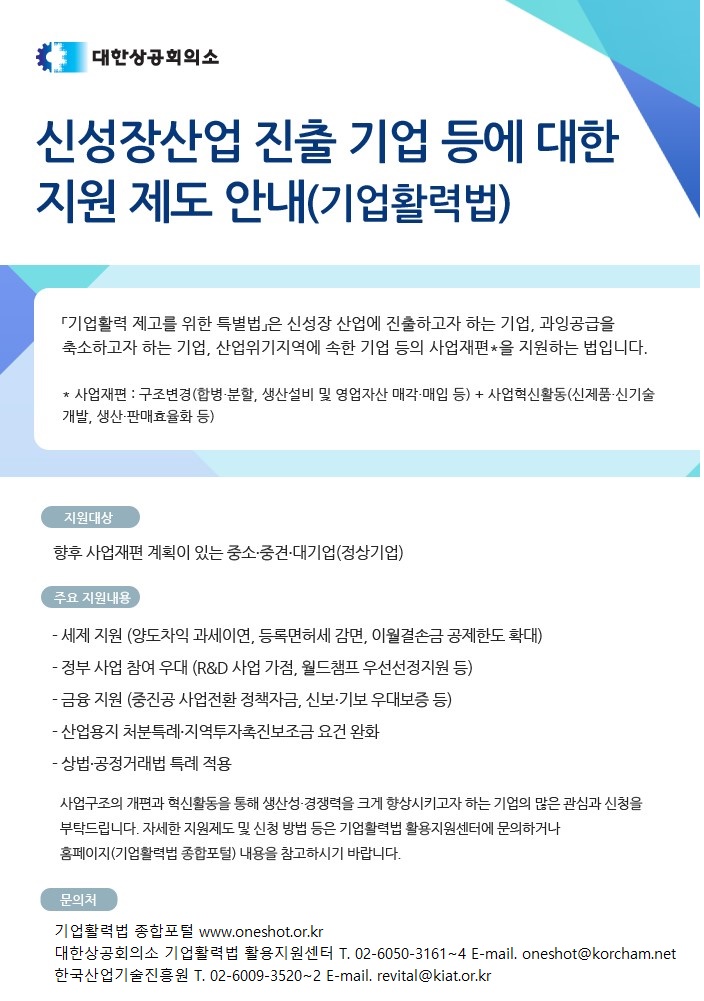 대한상공회의소

신성장산업 진출 기업 등에 대한 지원 제도 안내(기업활력법)

「기업활력 제고를 위한 특별법」은 신성장 산업에 진출하고자 하는 기업, 과잉공급을 축소하고자 하는 기업, 산업위기지역에 속한 기업 등의 사업재편*을 지원하는 법입니다.

* 사업재편 : 구조변경(합병·분할, 생산설비 및 영업자산 매각·매입 등) + 사업혁신활동(신제품·신기술 개발, 생산·판매효율화 등)

지원대상

향후 사업재편 계획이 있는 중소·중견·대기업(정상기업)

주요 지원내용

- 세제 지원 (양도차익 과세이연, 등록면허세 감면, 이월결손금 공제한도 확대)
- 정부 사업 참여 우대 (R&D 사업 가점, 월드챔프 우선선정지원 등)
- 금융 지원 (중진공 사업전환 정책자금, 신보·기보 우대보증 등)
- 산업용지 처분특례·지역투자촉진보조금 요건 완화
- 상법·공정거래법 특례 적용

사업구조의 개편과 혁신활동을 통해 생산성·경쟁력을 크게 향상시키고자 하는 기업의 많은 관심과 신청을 부탁드립니다. 자세한 지원제도 및 신청 방법 등은 기업활력법 활용지원센터에 문의하거나 홈페이지(기업활력법 종합포털) 내용을 참고하시기 바랍니다.

문의처

기업활력법 종합포털 www.oneshot.or.kr
대한상공회의소 기업활력법 활용지원센터 T. 02-6050-3161~4 E-mail. oneshot@korcham.net
한국산업기술진흥원 T. 02-6009-3520~2 E-mail. revital@kiat.or.kr